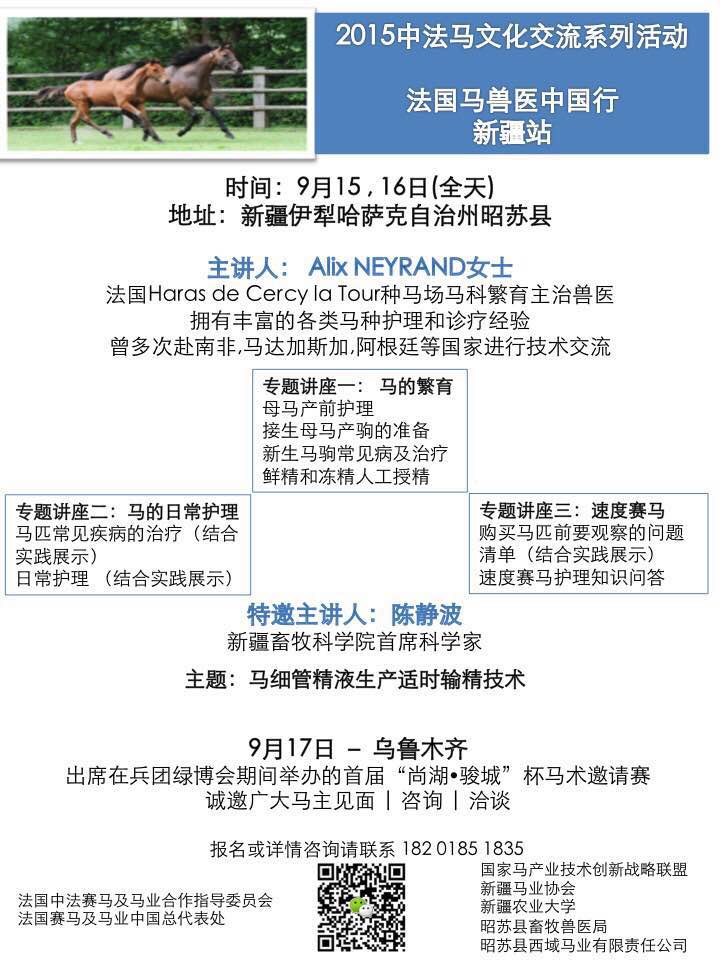 2015中法马文化交流系列活动

法国马兽医中国行
新疆站

时间：9月15，16日(全天)
地址：新疆伊犁哈萨克自治州昭苏县

主讲人： Alix NEYRAND女士
法国Haras de Cercy la Tour种马场马科繁育主治兽医
拥有丰富的各类马种护理和诊疗经验
曾多次赴南非,马达加斯加,阿根廷等国家进行技术交流

专题讲座一： 马的繁育
母马产前护理
接生母马产驹的准备
新生马驹常见病及治疗
鲜精和冻精人工授精

专题讲座二：马的日常护理
马匹常见疾病的治疗（结合实践展示）
日常护理 （结合实践展示）

专题讲座三：速度赛马
购买马匹前要观察的问题清单（结合实践展示）
速度赛马护理知识问答

特邀主讲人：陈静波
新疆畜牧科学院首席科学家

主题：马细管精液生产适时输精技术

9月17日 – 乌鲁木齐
出席在兵团绿博会期间举办的首届“尚湖•骏城”杯马术邀请赛
诚邀广大马主见面 | 咨询 | 洽谈

报名或详情咨询请联系 182 0185 1835

法国中法赛马及马业合作指导委员会
法国赛马及马业中国总代表处

国家马产业技术创新战略联盟
新疆马业协会
新疆农业大学
昭苏县畜牧兽医局
昭苏县西域马业有限责任公司